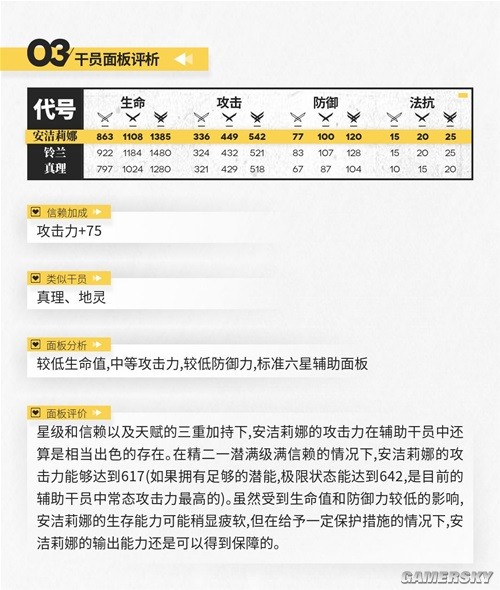 03 干员面板评析

| 代号 | 生命 | | | 攻击 | | | 防御 | | | 法抗 | | |
|---|---|---|---|---|---|---|---|---|---|---|---|---|
| 安洁莉娜 | 863 | 1108 | 1385 | 336 | 449 | 542 | 77 | 100 | 120 | 15 | 20 | 25 |
| 铃兰 | 922 | 1184 | 1480 | 324 | 432 | 521 | 83 | 107 | 128 | 15 | 20 | 25 |
| 真理 | 797 | 1024 | 1280 | 321 | 429 | 518 | 67 | 87 | 104 | 10 | 15 | 20 |

信赖加成
攻击力+75

类似干员
真理、地灵

面板分析
较低生命值,中等攻击力,较低防御力,标准六星辅助面板

面板评价
星级和信赖以及天赋的三重加持下,安洁莉娜的攻击力在辅助干员中还算是相当出色的存在。在精二一潜满级满信赖的情况下,安洁莉娜的攻击力能够达到617(如果拥有足够的潜能,极限状态能达到642,是目前的辅助干员中常态攻击力最高的)。虽然受到生命值和防御力较低的影响,安洁莉娜的生存能力可能稍显疲软,但在给予一定保护措施的情况下,安洁莉娜的输出能力还是可以得到保障的。

GAMERSKY